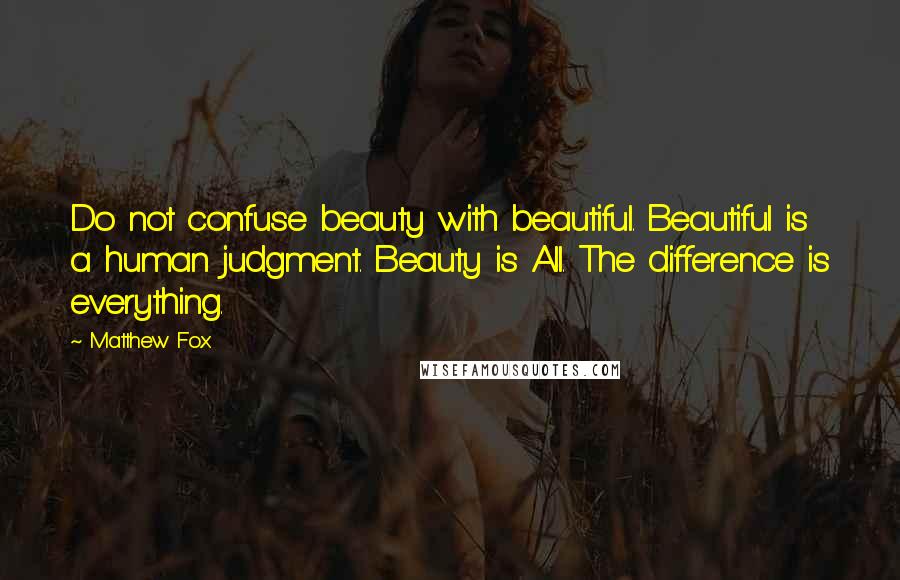 Do not confuse beauty with beautiful. Beautiful is a human judgment. Beauty is All. The difference is everything.

~ Matthew Fox

WISEFAMOUSQUOTES.COM